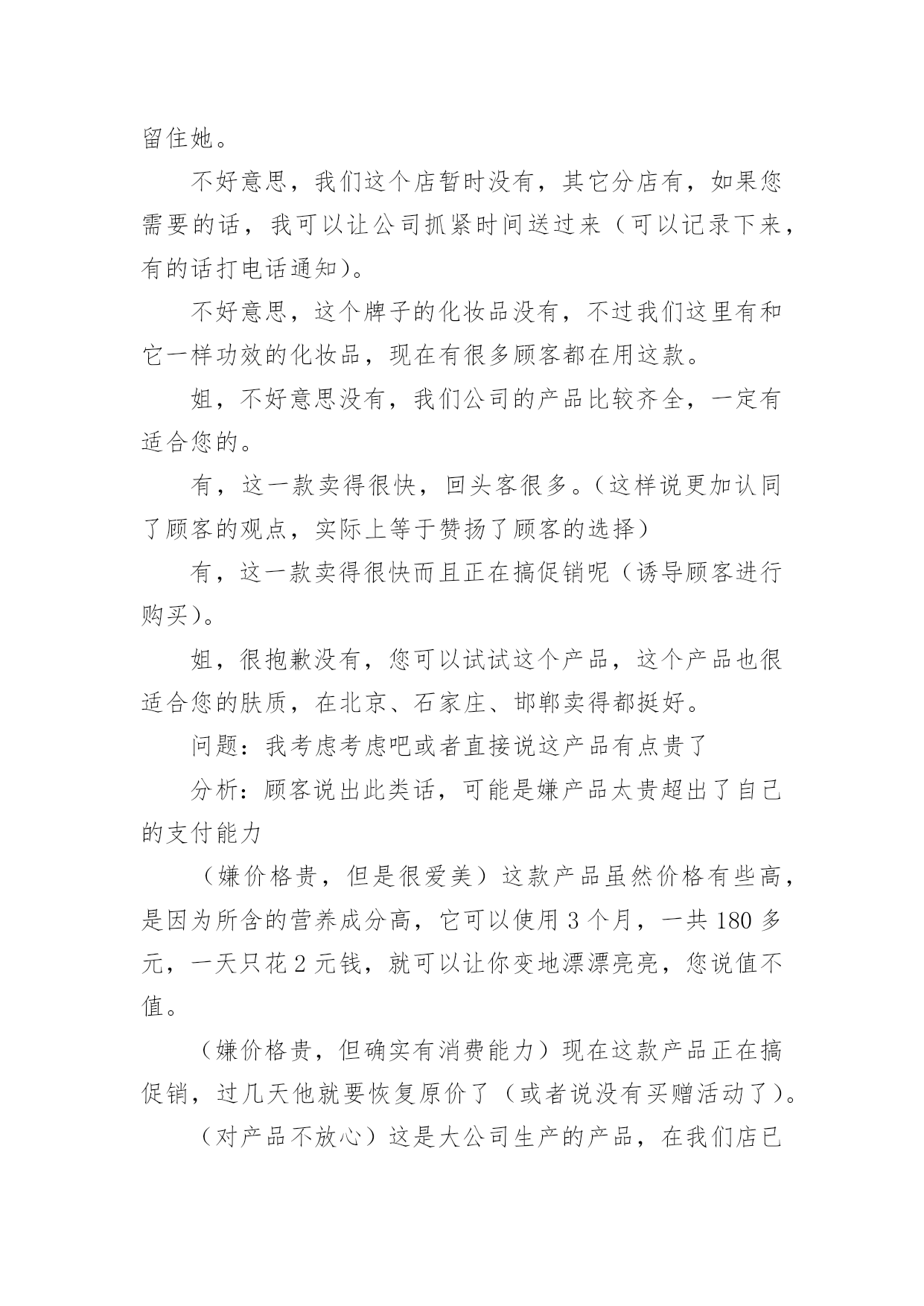 留住她。

不好意思，我们这个店暂时没有，其它分店有，如果您需要的话，我可以让公司抓紧时间送过来（可以记录下来，有的话打电话通知）。

不好意思，这个牌子的化妆品没有，不过我们这里有和它一样功效的化妆品，现在有很多顾客都在用这款。

姐，不好意思没有，我们公司的产品比较齐全，一定有适合您的。

有，这一款卖得很快，回头客很多。（这样说更加认同了顾客的观点，实际上等于赞扬了顾客的选择）

有，这一款卖得很快而且正在搞促销呢（诱导顾客进行购买）。

姐，很抱歉没有，您可以试试这个产品，这个产品也很适合您的肤质，在北京、石家庄、邯郸卖得都挺好。

问题：我考虑考虑吧或者直接说这产品有点贵了

分析：顾客说出此类话，可能是嫌产品太贵超出了自己的支付能力

（嫌价格贵，但是很爱美）这款产品虽然价格有些高，是因为所含的营养成分高，它可以使用 3 个月，一共 180 多元，一天只花 2 元钱，就可以让你变地漂漂亮亮，您说值不值。

（嫌价格贵，但确实有消费能力）现在这款产品正在搞促销，过几天他就要恢复原价了（或者说没有买赠活动了）。

（对产品不放心）这是大公司生产的产品，在我们店已